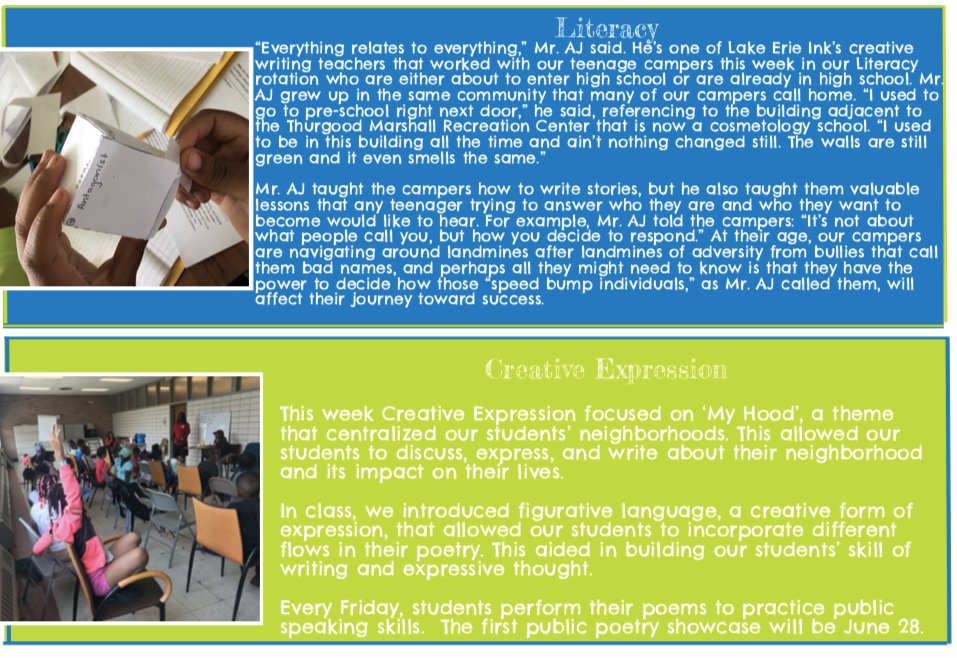 Literacy

"Everything relates to everything," Mr. AJ said. He's one of Lake Erie Ink's creative writing teachers that worked with our teenage campers this week in our Literacy rotation who are either about to enter high school or are already in high school. Mr. AJ grew up in the same community that many of our campers call home. "I used to go to pre-school right next door," he said, referencing to the building adjacent to the Thurgood Marshall Recreation Center that is now a cosmetology school. "I used to be in this building all the time and ain't nothing changed still. The walls are still green and it even smells the same."

Mr. AJ taught the campers how to write stories, but he also taught them valuable lessons that any teenager trying to answer who they are and who they want to become would like to hear. For example, Mr. AJ told the campers: "It's not about what people call you, but how you decide to respond." At their age, our campers are navigating around landmines after landmines of adversity from bullies that call them bad names, and perhaps all they might need to know is that they have the power to decide how those "speed bump individuals," as Mr. AJ called them, will affect their journey toward success.

Antagonist

Creative Expression

This week Creative Expression focused on 'My Hood', a theme that centralized our students' neighborhoods. This allowed our students to discuss, express, and write about their neighborhood and its impact on their lives.

In class, we introduced figurative language, a creative form of expression, that allowed our students to incorporate different flows in their poetry. This aided in building our students' skill of writing and expressive thought.

Every Friday, students perform their poems to practice public speaking skills. The first public poetry showcase will be June 28.